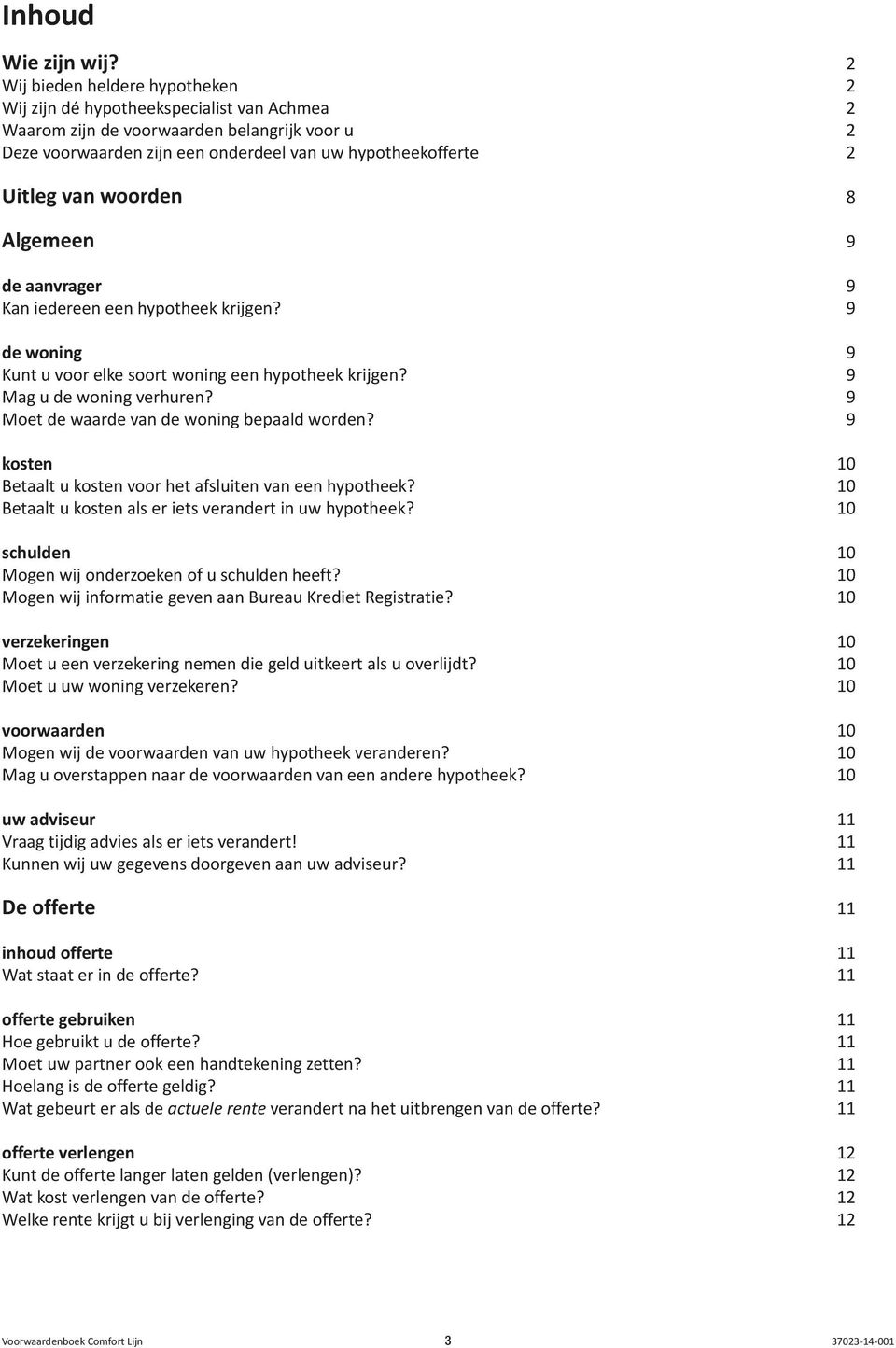 Inhoud

Wie zijn wij? 2
Wij bieden heldere hypotheken 2
Wij zijn dé hypotheekspecialist van Achmea 2
Waarom zijn de voorwaarden belangrijk voor u 2
Deze voorwaarden zijn een onderdeel van uw hypotheekofferte 2

Uitleg van woorden 8

Algemeen 9

de aanvrager 9
Kan iedereen een hypotheek krijgen? 9

de woning 9
Kunt u voor elke soort woning een hypotheek krijgen? 9
Mag u de woning verhuren? 9
Moet de waarde van de woning bepaald worden? 9

kosten 10
Betaalt u kosten voor het afsluiten van een hypotheek? 10
Betaalt u kosten als er iets verandert in uw hypotheek? 10

schulden 10
Mogen wij onderzoeken of u schulden heeft? 10
Mogen wij informatie geven aan Bureau Krediet Registratie? 10

verzekeringen 10
Moet u een verzekering nemen die geld uitkeert als u overlijdt? 10
Moet u uw woning verzekeren? 10

voorwaarden 10
Mogen wij de voorwaarden van uw hypotheek veranderen? 10
Mag u overstappen naar de voorwaarden van een andere hypotheek? 10

uw adviseur 11
Vraag tijdig advies als er iets verandert! 11
Kunnen wij uw gegevens doorgeven aan uw adviseur? 11

De offerte 11

inhoud offerte 11
Wat staat er in de offerte? 11

offerte gebruiken 11
Hoe gebruikt u de offerte? 11
Moet uw partner ook een handtekening zetten? 11
Hoelang is de offerte geldig? 11
Wat gebeurt er als de actuele rente verandert na het uitbrengen van de offerte? 11

offerte verlengen 12
Kunt de offerte langer laten gelden (verlengen)? 12
Wat kost verlengen van de offerte? 12
Welke rente krijgt u bij verlenging van de offerte? 12

Voorwaardenboek Comfort Lijn 3 37023-14-001